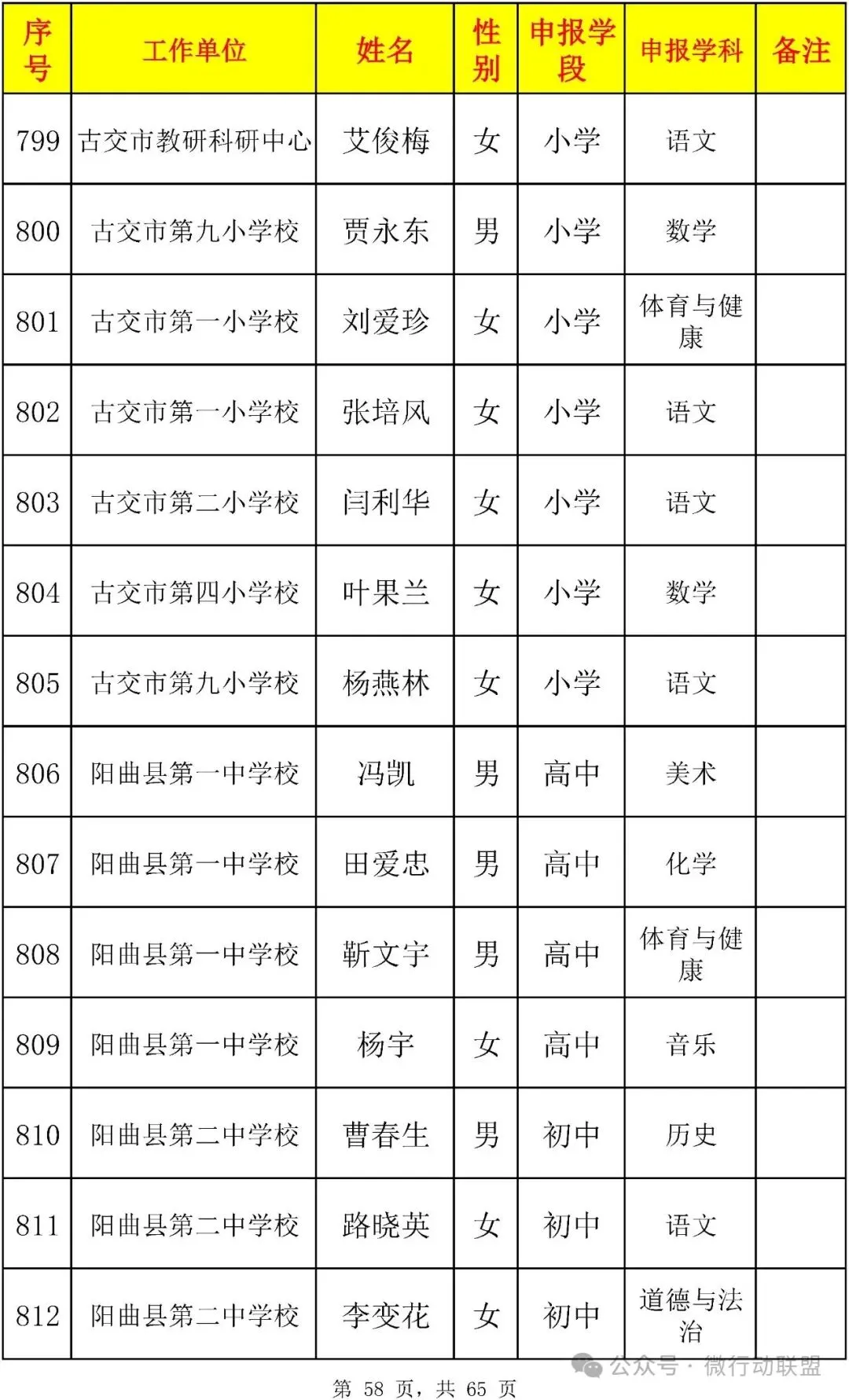 | 序号 | 工作单位 | 姓名 | 性别 | 申报学段 | 申报学科 | 备注 |
|---|---|---|---|---|---|---|
| 799 | 古交市教研科研中心 | 艾俊梅 | 女 | 小学 | 语文 | |
| 800 | 古交市第九小学校 | 贾永东 | 男 | 小学 | 数学 | |
| 801 | 古交市第一小学校 | 刘爱珍 | 女 | 小学 | 体育与健康 | |
| 802 | 古交市第一小学校 | 张培风 | 女 | 小学 | 语文 | |
| 803 | 古交市第二小学校 | 闫利华 | 女 | 小学 | 语文 | |
| 804 | 古交市第四小学校 | 叶果兰 | 女 | 小学 | 数学 | |
| 805 | 古交市第九小学校 | 杨燕林 | 女 | 小学 | 语文 | |
| 806 | 阳曲县第一中学校 | 冯凯 | 男 | 高中 | 美术 | |
| 807 | 阳曲县第一中学校 | 田爱忠 | 男 | 高中 | 化学 | |
| 808 | 阳曲县第一中学校 | 靳文宇 | 男 | 高中 | 体育与健康 | |
| 809 | 阳曲县第一中学校 | 杨宇 | 女 | 高中 | 音乐 | |
| 810 | 阳曲县第二中学校 | 曹春生 | 男 | 初中 | 历史 | |
| 811 | 阳曲县第二中学校 | 路晓英 | 女 | 初中 | 语文 | |
| 812 | 阳曲县第二中学校 | 李变花 | 女 | 初中 | 道德与法治 | |

公众号 · 微行动联盟

第 58 页，共 65 页